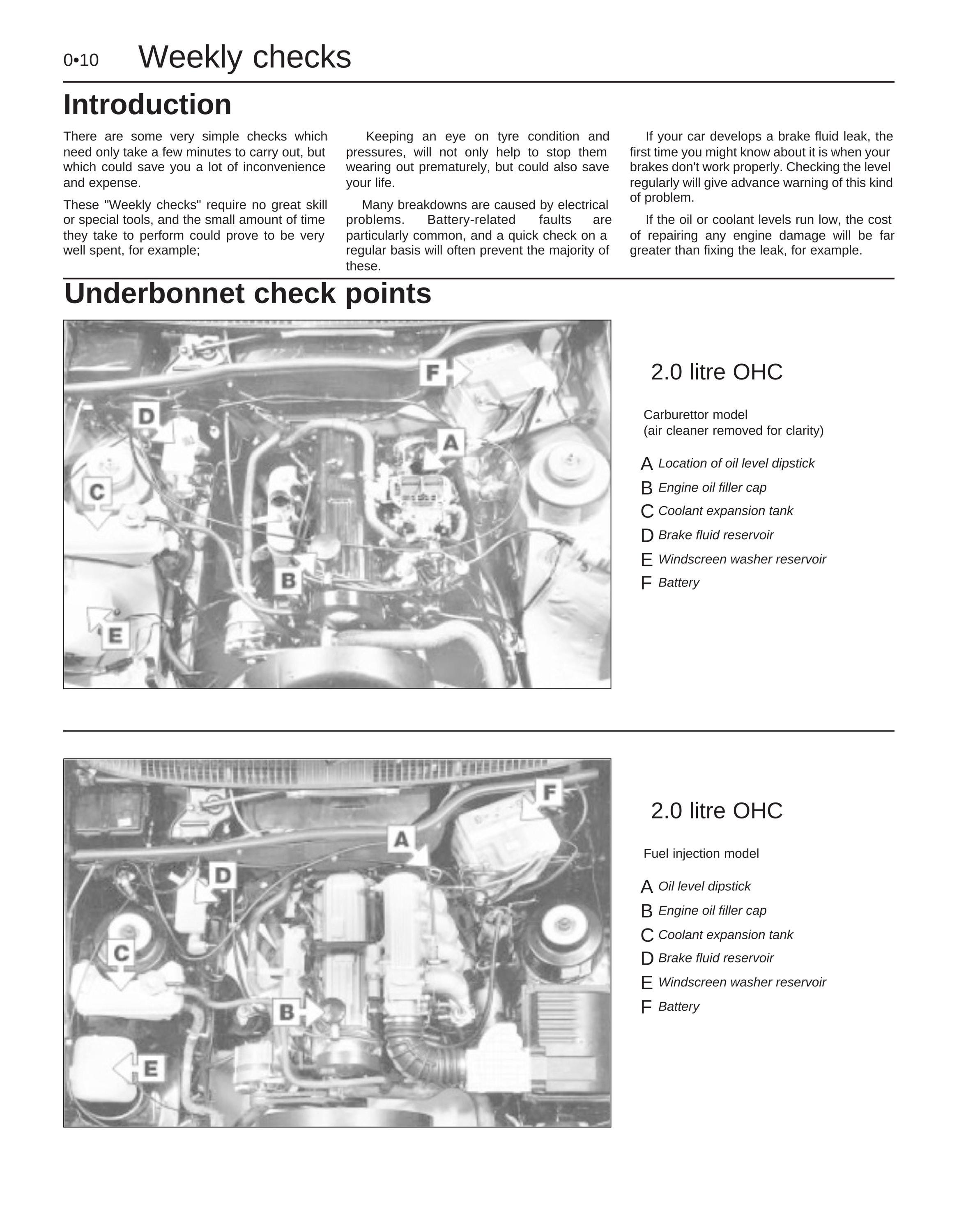 0•10 Weekly checks

Introduction

There are some very simple checks which need only take a few minutes to carry out, but which could save you a lot of inconvenience and expense.

These "Weekly checks" require no great skill or special tools, and the small amount of time they take to perform could prove to be very well spent, for example;

Keeping an eye on tyre condition and pressures, will not only help to stop them wearing out prematurely, but could also save your life.

Many breakdowns are caused by electrical problems. Battery-related faults are particularly common, and a quick check on a regular basis will often prevent the majority of these.

If your car develops a brake fluid leak, the first time you might know about it is when your brakes don't work properly. Checking the level regularly will give advance warning of this kind of problem.

If the oil or coolant levels run low, the cost of repairing any engine damage will be far greater than fixing the leak, for example.

Underbonnet check points

F
D
A
C
B
E

2.0 litre OHC

Carburettor model
(air cleaner removed for clarity)

A Location of oil level dipstick
B Engine oil filler cap
C Coolant expansion tank
D Brake fluid reservoir
E Windscreen washer reservoir
F Battery

F
A
D
C
B
E

2.0 litre OHC

Fuel injection model

A Oil level dipstick
B Engine oil filler cap
C Coolant expansion tank
D Brake fluid reservoir
E Windscreen washer reservoir
F Battery